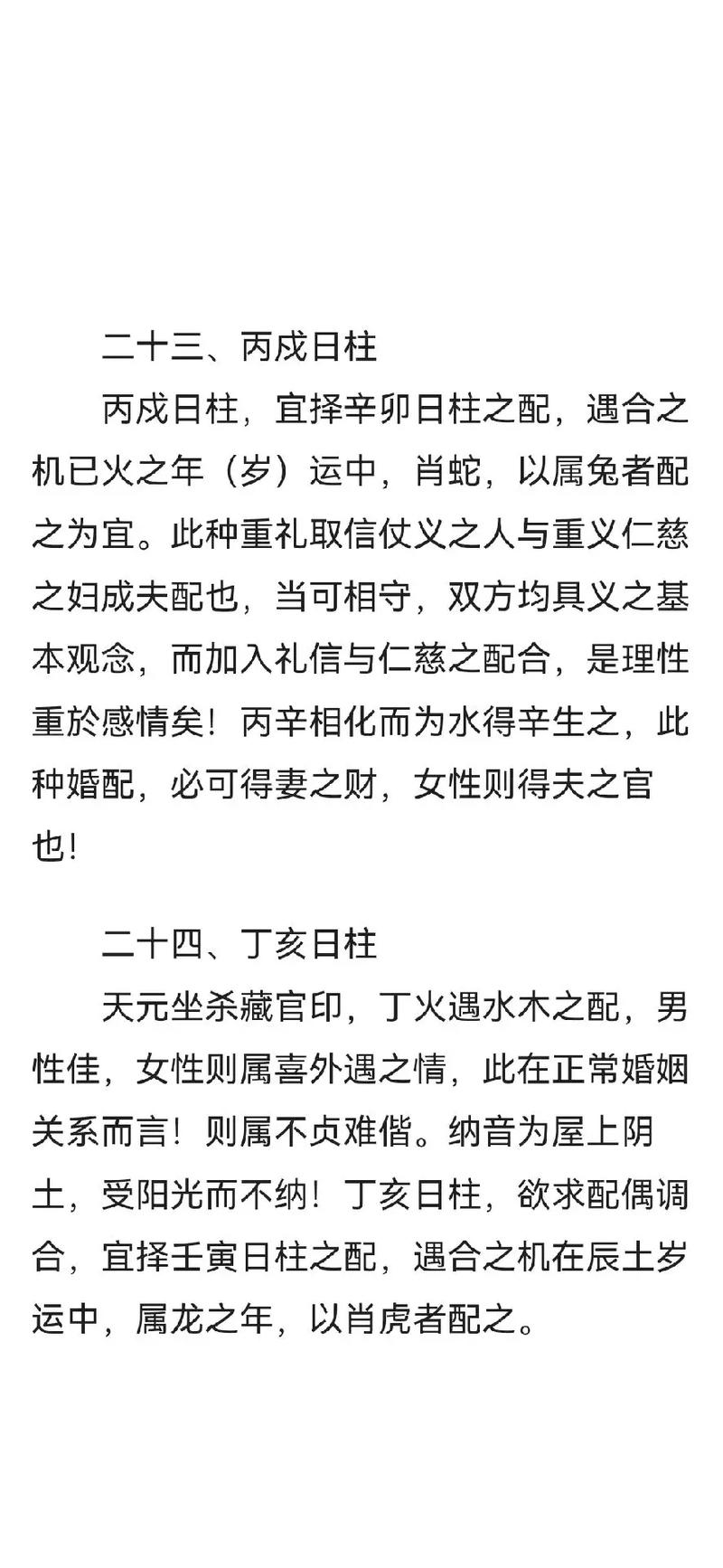 二十三、丙戌日柱

丙戌日柱，宜择辛卯日柱之配，遇合之机已火之年（岁）运中，肖蛇，以属兔者配之为宜。此种重礼取信仗义之人与重义仁慈之妇成夫配也，当可相守，双方均具义之基本观念，而加入礼信与仁慈之配合，是理性重於感情矣！丙辛相化而为水得辛生之，此种婚配，必可得妻之财，女性则得夫之官也！

二十四、丁亥日柱

天元坐杀藏官印，丁火遇水木之配，男性佳，女性则属喜外遇之情，此在正常婚姻关系而言！则属不贞难偕。纳音为屋上阴土，受阳光而不纳！丁亥日柱，欲求配偶调合，宜择壬寅日柱之配，遇合之机在辰土岁运中，属龙之年，以肖虎者配之。